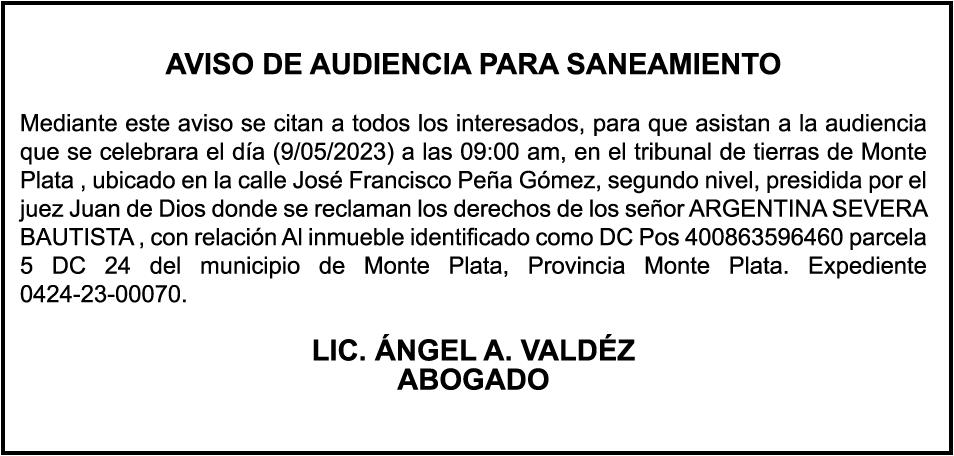 AVISO DE AUDIENCIA PARA SANEAMIENTO

Mediante este aviso se citan a todos los interesados, para que asistan a la audiencia que se celebrara el día (9/05/2023) a las 09:00 am, en el tribunal de tierras de Monte Plata , ubicado en la calle José Francisco Peña Gómez, segundo nivel, presidida por el juez Juan de Dios donde se reclaman los derechos de los señor ARGENTINA SEVERA BAUTISTA , con relación Al inmueble identificado como DC Pos 400863596460 parcela 5 DC 24 del municipio de Monte Plata, Provincia Monte Plata. Expediente 0424-23-00070.

LIC. ÁNGEL A. VALDÉZ
ABOGADO